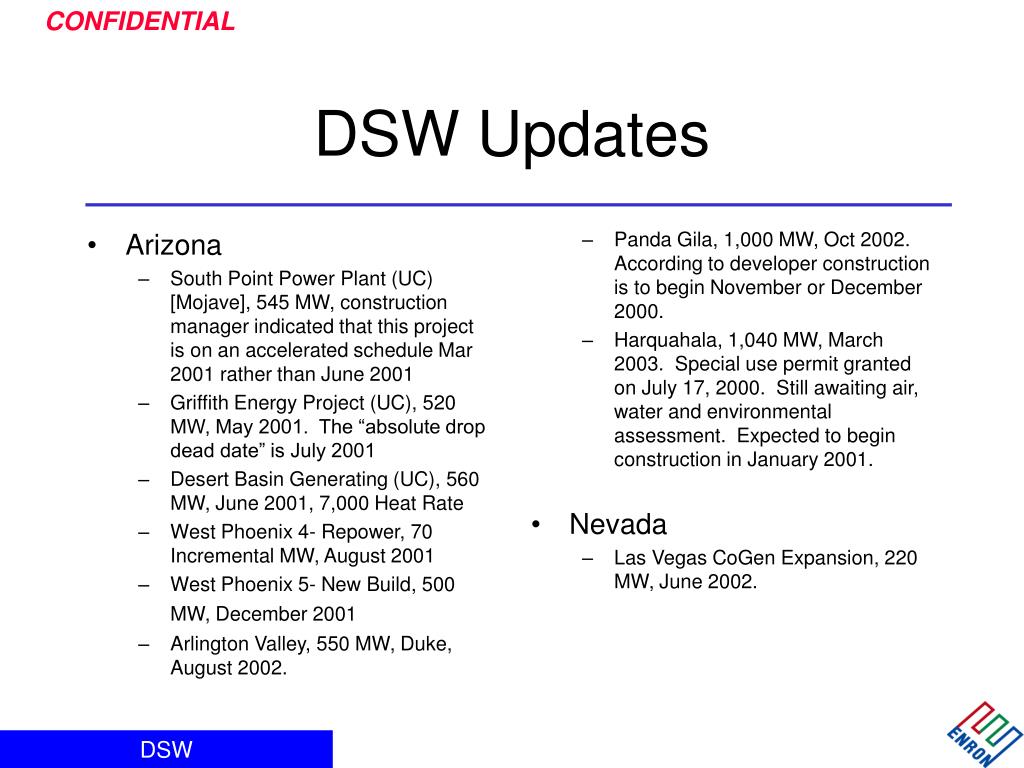 CONFIDENTIAL

DSW Updates

• Arizona
– South Point Power Plant (UC) [Mojave], 545 MW, construction manager indicated that this project is on an accelerated schedule Mar 2001 rather than June 2001
– Griffith Energy Project (UC), 520 MW, May 2001. The “absolute drop dead date” is July 2001
– Desert Basin Generating (UC), 560 MW, June 2001, 7,000 Heat Rate
– West Phoenix 4- Repower, 70 Incremental MW, August 2001
– West Phoenix 5- New Build, 500 MW, December 2001
– Arlington Valley, 550 MW, Duke, August 2002.

– Panda Gila, 1,000 MW, Oct 2002. According to developer construction is to begin November or December 2000.
– Harquahala, 1,040 MW, March 2003. Special use permit granted on July 17, 2000. Still awaiting air, water and environmental assessment. Expected to begin construction in January 2001.

• Nevada
– Las Vegas CoGen Expansion, 220 MW, June 2002.

DSW

ENRON